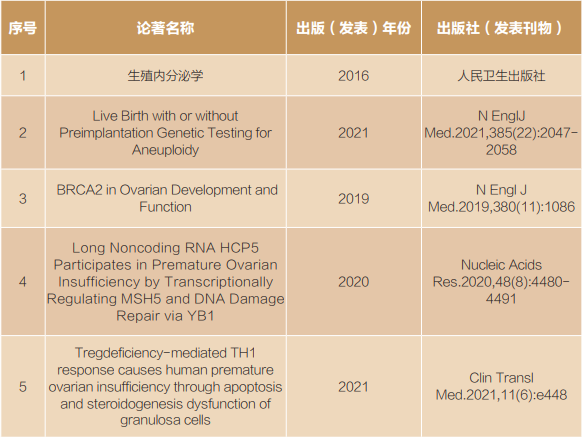 | 序号 | 论著名称 | 出版（发表）年份 | 出版社（发表刊物） |
|---|---|---|---|
| 1 | 生殖内分泌学 | 2016 | 人民卫生出版社 |
| 2 | Live Birth with or without Preimplantation Genetic Testing for Aneuploidy | 2021 | N EnglJ Med.2021,385(22):2047-2058 |
| 3 | BRCA2 in Ovarian Development and Function | 2019 | N Engl J Med.2019,380(11):1086 |
| 4 | Long Noncoding RNA HCP5 Participates in Premature Ovarian Insufficiency by Transcriptionally Regulating MSH5 and DNA Damage Repair via YB1 | 2020 | Nucleic Acids Res.2020,48(8):4480-4491 |
| 5 | Tregdeficiency-mediated TH1 response causes human premature ovarian insufficiency through apoptosis and steroidogenesis dysfunction of granulosa cells | 2021 | Clin Transl Med.2021,11(6):e448 |